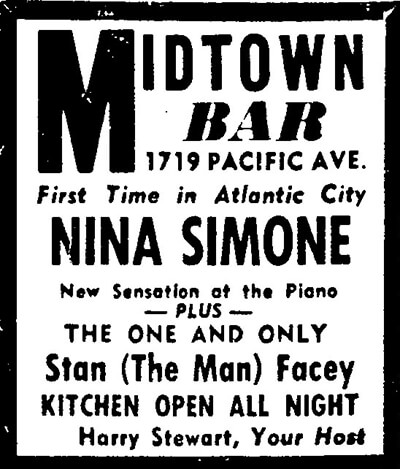 MIDTOWN
BAR
1719 PACIFIC AVE.

First Time in Atlantic City

NINA SIMONE

New Sensation at the Piano
— PLUS —
THE ONE AND ONLY
Stan (The Man) Facey
KITCHEN OPEN ALL NIGHT
Harry Stewart, Your Host